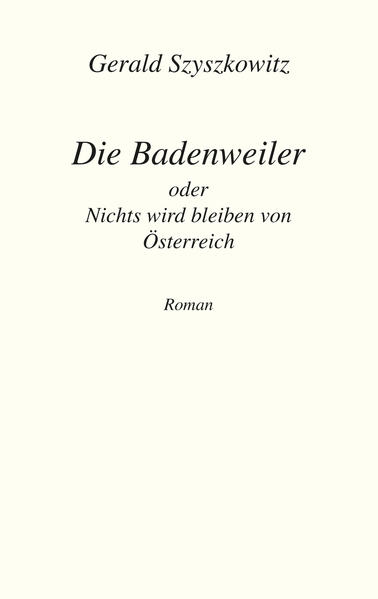 Gerald Szyszkowitz

Die Badenweiler
oder
Nichts wird bleiben von
Österreich

Roman